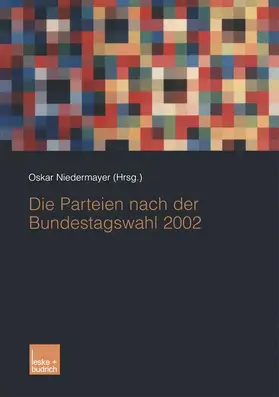 Oskar Niedermayer (Hrsg.)

Die Parteien nach der Bundestagswahl 2002

leske + budrich